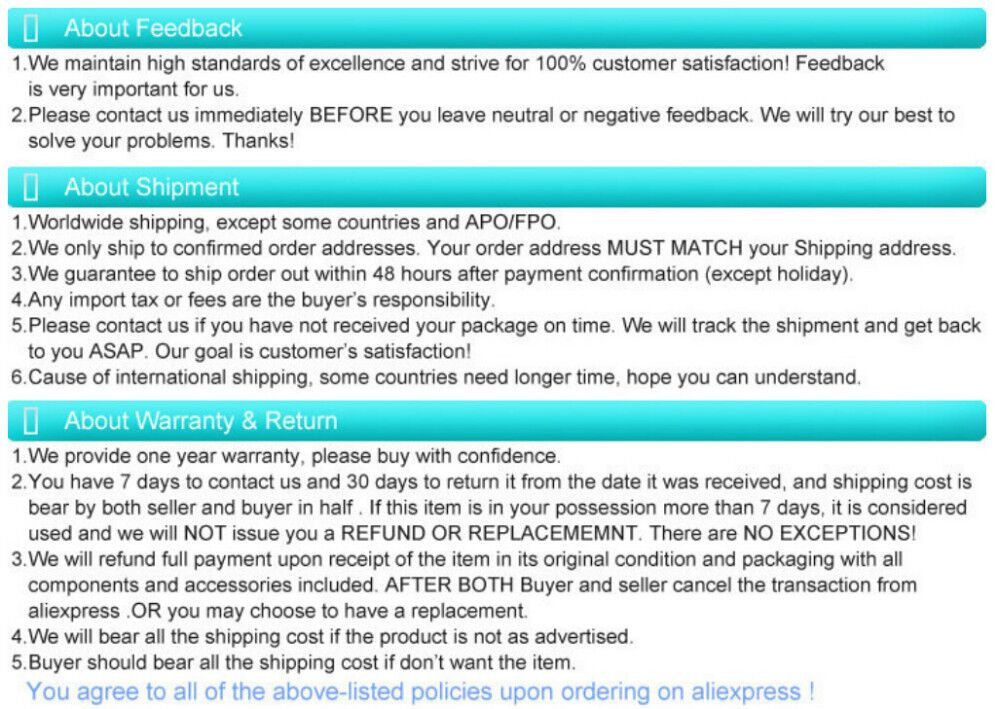 About Feedback

1.We maintain high standards of excellence and strive for 100% customer satisfaction! Feedback is very important for us.
2.Please contact us immediately BEFORE you leave neutral or negative feedback. We will try our best to solve your problems. Thanks!

About Shipment

1.Worldwide shipping, except some countries and APO/FPO.
2.We only ship to confirmed order addresses. Your order address MUST MATCH your Shipping address.
3.We guarantee to ship order out within 48 hours after payment confirmation (except holiday).
4.Any import tax or fees are the buyer's responsibility.
5.Please contact us if you have not received your package on time. We will track the shipment and get back to you ASAP. Our goal is customer's satisfaction!
6.Cause of international shipping, some countries need longer time, hope you can understand.

About Warranty & Return

1.We provide one year warranty, please buy with confidence.
2.You have 7 days to contact us and 30 days to return it from the date it was received, and shipping cost is bear by both seller and buyer in half . If this item is in your possession more than 7 days, it is considered used and we will NOT issue you a REFUND OR REPLACEMEMNT. There are NO EXCEPTIONS!
3.We will refund full payment upon receipt of the item in its original condition and packaging with all components and accessories included. AFTER BOTH Buyer and seller cancel the transaction from aliexpress .OR you may choose to have a replacement.
4.We will bear all the shipping cost if the product is not as advertised.
5.Buyer should bear all the shipping cost if don't want the item.

You agree to all of the above-listed policies upon ordering on aliexpress !